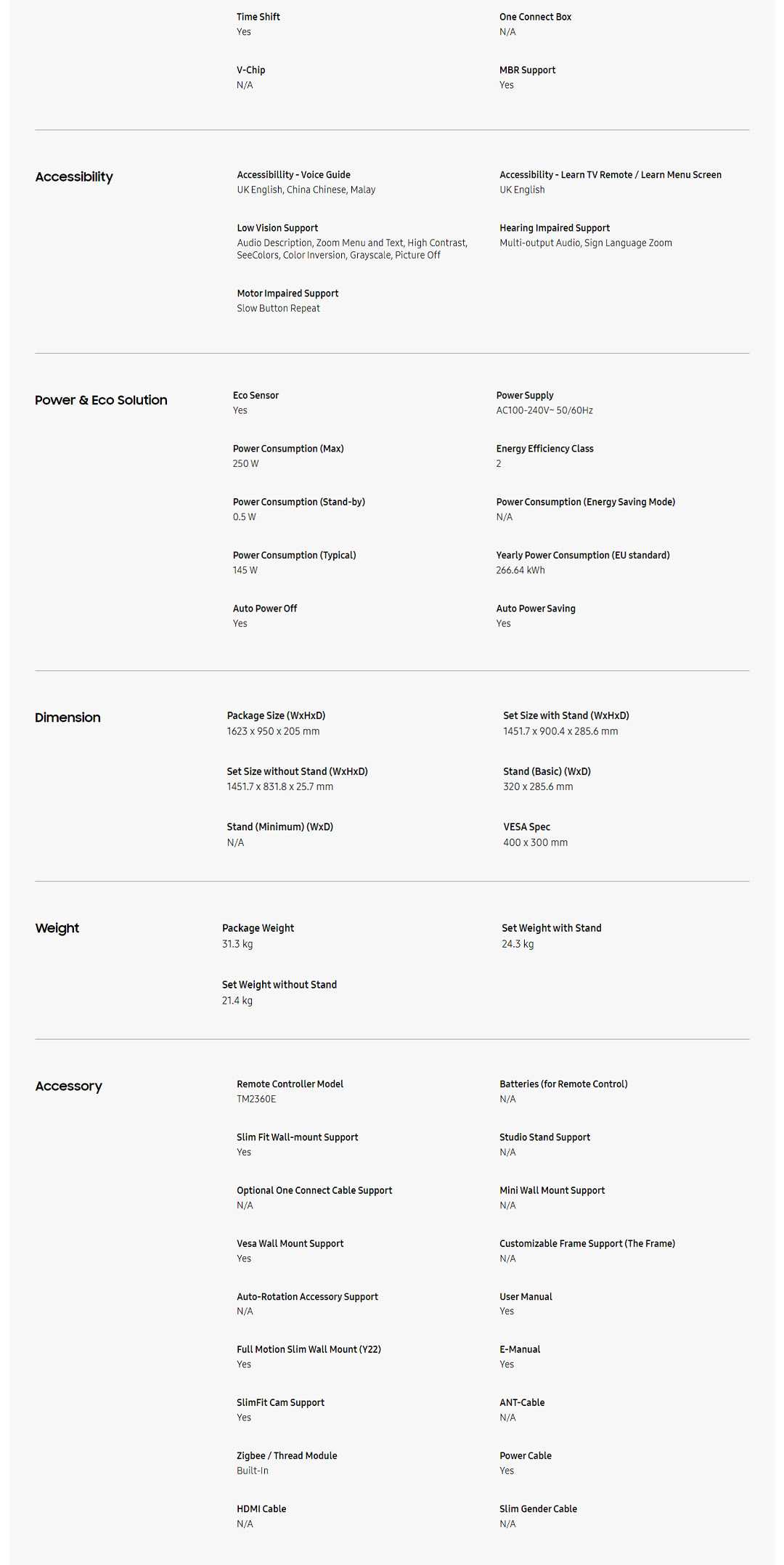 Time Shift
Yes

One Connect Box
N/A

V-Chip
N/A

MBR Support
Yes

Accessibility

Accessibillity - Voice Guide
UK English, China Chinese, Malay

Accessibility - Learn TV Remote / Learn Menu Screen
UK English

Low Vision Support
Audio Description, Zoom Menu and Text, High Contrast, SeeColors, Color Inversion, Grayscale, Picture Off

Hearing Impaired Support
Multi-output Audio, Sign Language Zoom

Motor Impaired Support
Slow Button Repeat

Power & Eco Solution

Eco Sensor
Yes

Power Supply
AC100-240V~ 50/60Hz

Power Consumption (Max)
250 W

Energy Efficiency Class
2

Power Consumption (Stand-by)
0.5 W

Power Consumption (Energy Saving Mode)
N/A

Power Consumption (Typical)
145 W

Yearly Power Consumption (EU standard)
266.64 kWh

Auto Power Off
Yes

Auto Power Saving
Yes

Dimension

Package Size (WxHxD)
1623 x 950 x 205 mm

Set Size with Stand (WxHxD)
1451.7 x 900.4 x 285.6 mm

Set Size without Stand (WxHxD)
1451.7 x 831.8 x 25.7 mm

Stand (Basic) (WxD)
320 x 285.6 mm

Stand (Minimum) (WxD)
N/A

VESA Spec
400 x 300 mm

Weight

Package Weight
31.3 kg

Set Weight with Stand
24.3 kg

Set Weight without Stand
21.4 kg

Accessory

Remote Controller Model
TM2360E

Batteries (for Remote Control)
N/A

Slim Fit Wall-mount Support
Yes

Studio Stand Support
N/A

Optional One Connect Cable Support
N/A

Mini Wall Mount Support
N/A

Vesa Wall Mount Support
Yes

Customizable Frame Support (The Frame)
N/A

Auto-Rotation Accessory Support
N/A

User Manual
Yes

Full Motion Slim Wall Mount (Y22)
Yes

E-Manual
Yes

SlimFit Cam Support
Yes

ANT-Cable
N/A

Zigbee / Thread Module
Built-In

Power Cable
Yes

HDMI Cable
N/A

Slim Gender Cable
N/A